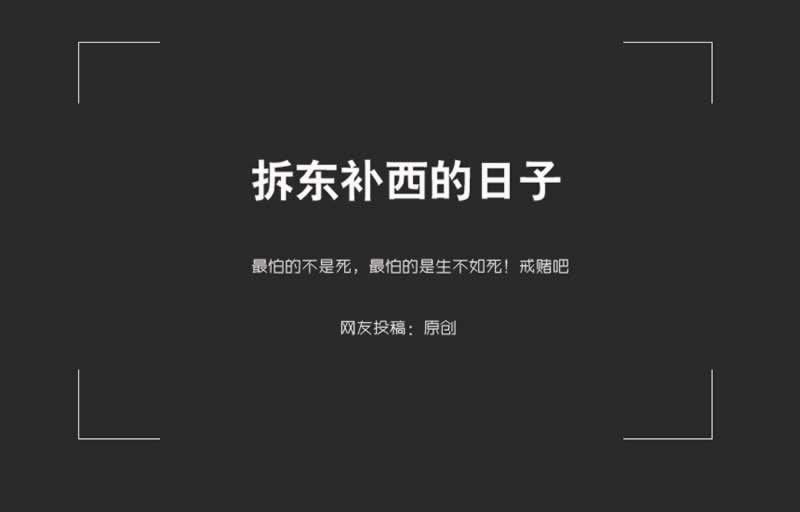 拆东补西的日子

最怕的不是死，最怕的是生不如死！戒赌吧

网友投稿：原创